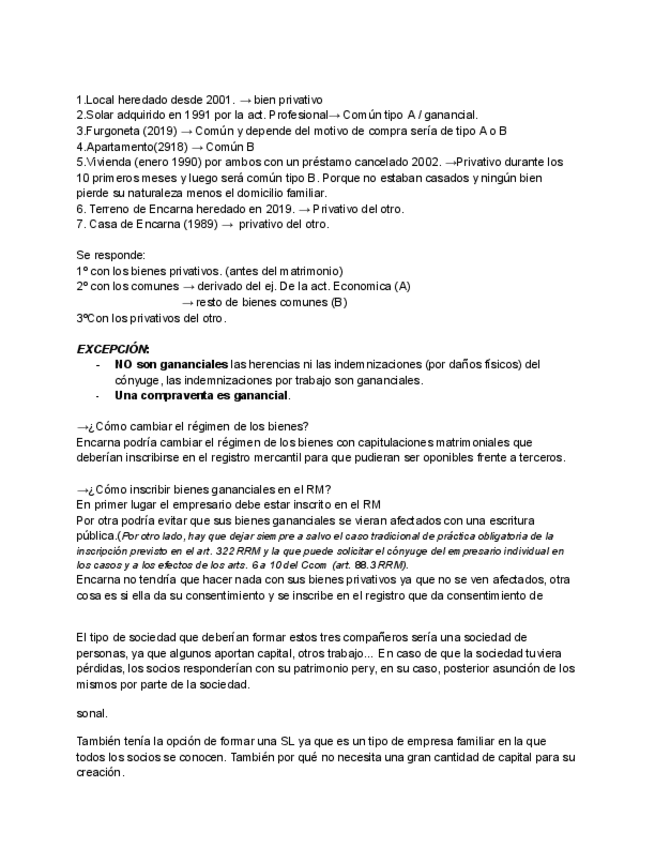 1.Local heredado desde 2001. → bien privativo
2.Solar adquirido en 1991 por la act. Profesional→ Común tipo A / ganancial.
3.Furgoneta (2019) → Común y depende del motivo de compra sería de tipo A o B
4.Apartamento(2918) → Común B
5.Vivienda (enero 1990) por ambos con un préstamo cancelado 2002. →Privativo durante los 10 primeros meses y luego será común tipo B. Porque no estaban casados y ningún bien pierde su naturaleza menos el domicilio familiar.
6. Terreno de Encarna heredado en 2019. → Privativo del otro.
7. Casa de Encarna (1989) → privativo del otro.

Se responde:
1º con los bienes privativos. (antes del matrimonio)
2º con los comunes → derivado del ej. De la act. Economica (A)
→ resto de bienes comunes (B)
3ºCon los privativos del otro.

EXCEPCIÓN:
- NO son gananciales las herencias ni las indemnizaciones (por daños físicos) del cónyuge, las indemnizaciones por trabajo son gananciales.
- Una compraventa es ganancial.

→¿Cómo cambiar el régimen de los bienes?
Encarna podría cambiar el régimen de los bienes con capitulaciones matrimoniales que deberían inscribirse en el registro mercantil para que pudieran ser oponibles frente a terceros.

→¿Cómo inscribir bienes gananciales en el RM?
En primer lugar el empresario debe estar inscrito en el RM
Por otra podría evitar que sus bienes gananciales se vieran afectados con una escritura pública.(Por otro lado, hay que dejar siempre a salvo el caso tradicional de práctica obligatoria de la inscripción previsto en el art. 322 RRM y la que puede solicitar el cónyuge del empresario individual en los casos y a los efectos de los arts. 6 a 10 del Ccom (art. 88.3 RRM).
Encarna no tendría que hacer nada con sus bienes privativos ya que no se ven afectados, otra cosa es si ella da su consentimiento y se inscribe en el registro que da consentimiento de

El tipo de sociedad que deberían formar estos tres compañeros sería una sociedad de personas, ya que algunos aportan capital, otros trabajo... En caso de que la sociedad tuviera pérdidas, los socios responderían con su patrimonio pery, en su caso, posterior asunción de los mismos por parte de la sociedad.

sonal.

También tenía la opción de formar una SL ya que es un tipo de empresa familiar en la que todos los socios se conocen. También por qué no necesita una gran cantidad de capital para su creación.